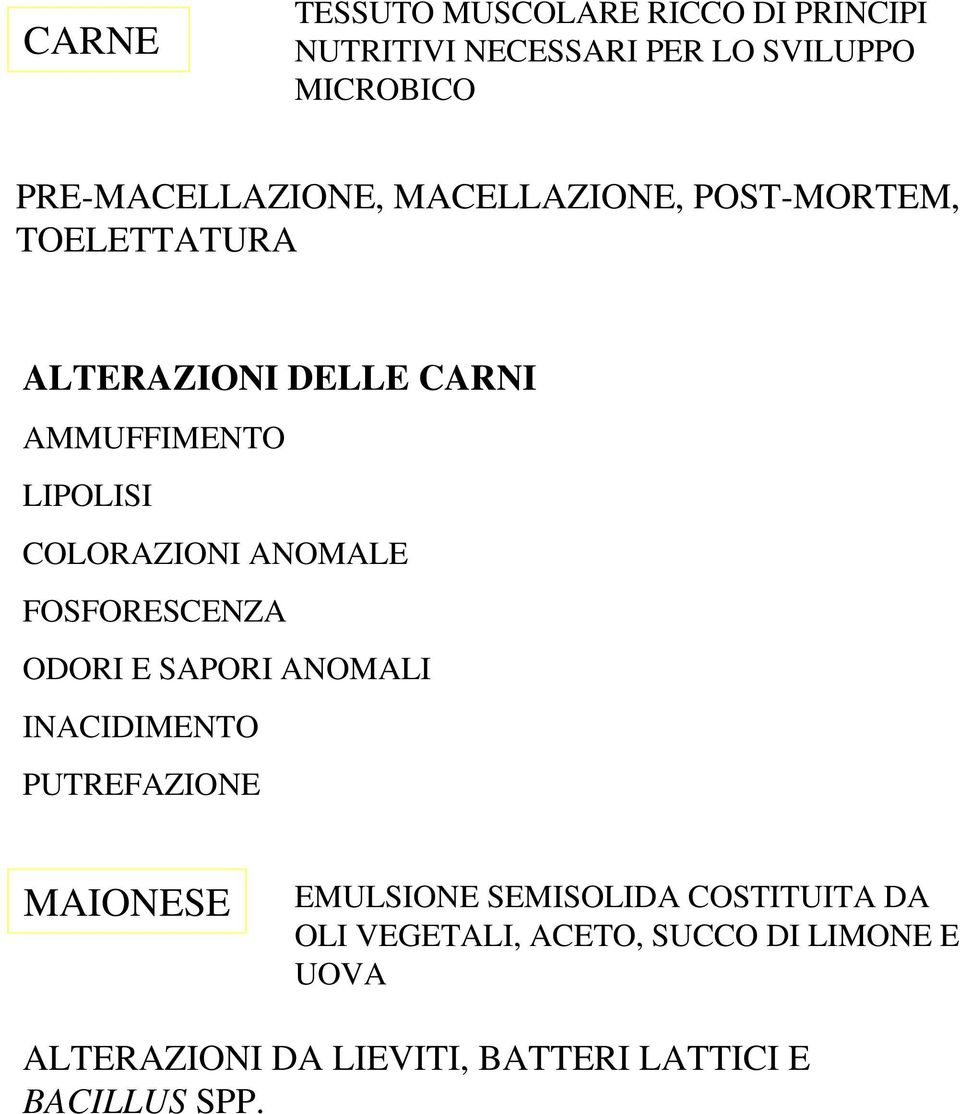 CARNE

TESSUTO MUSCOLARE RICCO DI PRINCIPI NUTRITIVI NECESSARI PER LO SVILUPPO MICROBICO

PRE-MACELLAZIONE, MACELLAZIONE, POST-MORTEM, TOELETTATURA

ALTERAZIONI DELLE CARNI

AMMUFFIMENTO

LIPOLISI

COLORAZIONI ANOMALE

FOSFORESCENZA

ODORI E SAPORI ANOMALI

INACIDIMENTO

PUTREFAZIONE

MAIONESE

EMULSIONE SEMISOLIDA COSTITUITA DA OLI VEGETALI, ACETO, SUCCO DI LIMONE E UOVA

ALTERAZIONI DA LIEVITI, BATTERI LATTICI E BACILLUS SPP.